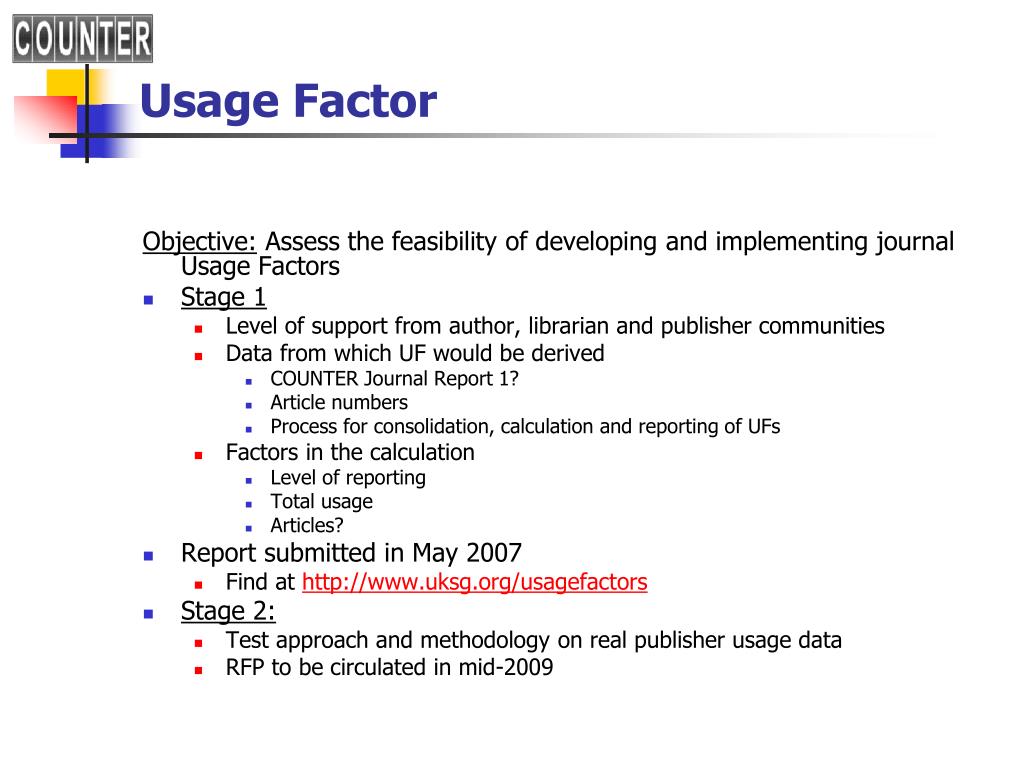 COUNTER

Usage Factor

Objective: Assess the feasibility of developing and implementing journal Usage Factors

- Stage 1
  - Level of support from author, librarian and publisher communities
  - Data from which UF would be derived
    - COUNTER Journal Report 1?
    - Article numbers
    - Process for consolidation, calculation and reporting of UFs
  - Factors in the calculation
    - Level of reporting
    - Total usage
    - Articles?
- Report submitted in May 2007
  - Find at http://www.uksg.org/usagefactors
- Stage 2:
  - Test approach and methodology on real publisher usage data
  - RFP to be circulated in mid-2009